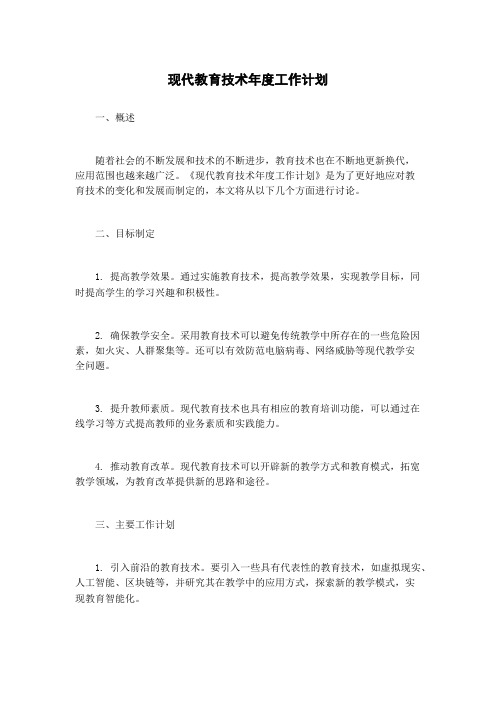 现代教育技术年度工作计划

一、概述

随着社会的不断发展和技术的不断进步，教育技术也在不断地更新换代，应用范围也越来越广泛。《现代教育技术年度工作计划》是为了更好地应对教育技术的变化和发展而制定的，本文将从以下几个方面进行讨论。

二、目标制定

1. 提高教学效果。通过实施教育技术，提高教学效果，实现教学目标，同时提高学生的学习兴趣和积极性。

2. 确保教学安全。采用教育技术可以避免传统教学中所存在的一些危险因素，如火灾、人群聚集等。还可以有效防范电脑病毒、网络威胁等现代教学安全问题。

3. 提升教师素质。现代教育技术也具有相应的教育培训功能，可以通过在线学习等方式提高教师的业务素质和实践能力。

4. 推动教育改革。现代教育技术可以开辟新的教学方式和教育模式，拓宽教学领域，为教育改革提供新的思路和途径。

三、主要工作计划

1. 引入前沿的教育技术。要引入一些具有代表性的教育技术，如虚拟现实、人工智能、区块链等，并研究其在教学中的应用方式，探索新的教学模式，实现教育智能化。